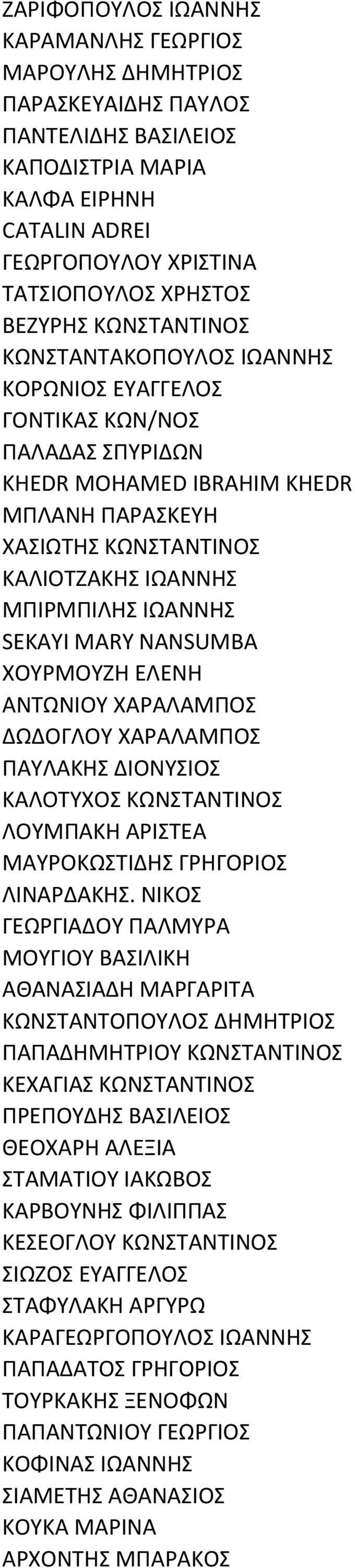 ΖΑΡΙΦΟΠΟΥΛΟΣ ΙΩΑΝΝΗΣ
ΚΑΡΑΜΑΝΛΗΣ ΓΕΩΡΓΙΟΣ
ΜΑΡΟΥΛΗΣ ΔΗΜΗΤΡΙΟΣ
ΠΑΡΑΣΚΕΥΑΙΔΗΣ ΠΑΥΛΟΣ
ΠΑΝΤΕΛΙΔΗΣ ΒΑΣΙΛΕΙΟΣ
ΚΑΠΟΔΙΣΤΡΙΑ ΜΑΡΙΑ
ΚΑΛΦΑ ΕΙΡΗΝΗ
CATALIN ADREI
ΓΕΩΡΓΟΠΟΥΛΟΥ ΧΡΙΣΤΙΝΑ
ΤΑΤΣΙΟΠΟΥΛΟΣ ΧΡΗΣΤΟΣ
ΒΕΖΥΡΗΣ ΚΩΝΣΤΑΝΤΙΝΟΣ
ΚΩΝΣΤΑΝΤΑΚΟΠΟΥΛΟΣ ΙΩΑΝΝΗΣ
ΚΟΡΩΝΙΟΣ ΕΥΑΓΓΕΛΟΣ
ΓΟΝΤΙΚΑΣ ΚΩΝ/ΝΟΣ
ΠΑΛΑΔΑΣ ΣΠΥΡΙΔΩΝ
KHEDR MOHAMED IBRAHIM KHEDR
ΜΠΛΑΝΗ ΠΑΡΑΣΚΕΥΗ
ΧΑΣΙΩΤΗΣ ΚΩΝΣΤΑΝΤΙΝΟΣ
ΚΑΛΙΟΤΖΑΚΗΣ ΙΩΑΝΝΗΣ
ΜΠΙΡΜΠΙΛΗΣ ΙΩΑΝΝΗΣ
SEKAYI MARY NANSUMBA
ΧΟΥΡΜΟΥΖΗ ΕΛΕΝΗ
ΑΝΤΩΝΙΟΥ ΧΑΡΑΛΑΜΠΟΣ
ΔΩΔΟΓΛΟΥ ΧΑΡΑΛΑΜΠΟΣ
ΠΑΥΛΑΚΗΣ ΔΙΟΝΥΣΙΟΣ
ΚΑΛΟΤΥΧΟΣ ΚΩΝΣΤΑΝΤΙΝΟΣ
ΛΟΥΜΠΑΚΗ ΑΡΙΣΤΕΑ
ΜΑΥΡΟΚΩΣΤΙΔΗΣ ΓΡΗΓΟΡΙΟΣ
ΛΙΝΑΡΔΑΚΗΣ. ΝΙΚΟΣ
ΓΕΩΡΓΙΑΔΟΥ ΠΑΛΜΥΡΑ
ΜΟΥΓΙΟΥ ΒΑΣΙΛΙΚΗ
ΑΘΑΝΑΣΙΑΔΗ ΜΑΡΓΑΡΙΤΑ
ΚΩΝΣΤΑΝΤΟΠΟΥΛΟΣ ΔΗΜΗΤΡΙΟΣ
ΠΑΠΑΔΗΜΗΤΡΙΟΥ ΚΩΝΣΤΑΝΤΙΝΟΣ
ΚΕΧΑΓΙΑΣ ΚΩΝΣΤΑΝΤΙΝΟΣ
ΠΡΕΠΟΥΔΗΣ ΒΑΣΙΛΕΙΟΣ
ΘΕΟΧΑΡΗ ΑΛΕΞΙΑ
ΣΤΑΜΑΤΙΟΥ ΙΑΚΩΒΟΣ
ΚΑΡΒΟΥΝΗΣ ΦΙΛΙΠΠΑΣ
ΚΕΣΕΟΓΛΟΥ ΚΩΝΣΤΑΝΤΙΝΟΣ
ΣΙΩΖΟΣ ΕΥΑΓΓΕΛΟΣ
ΣΤΑΦΥΛΑΚΗ ΑΡΓΥΡΩ
ΚΑΡΑΓΕΩΡΓΟΠΟΥΛΟΣ ΙΩΑΝΝΗΣ
ΠΑΠΑΔΑΤΟΣ ΓΡΗΓΟΡΙΟΣ
ΤΟΥΡΚΑΚΗΣ ΞΕΝΟΦΩΝ
ΠΑΠΑΝΤΩΝΙΟΥ ΓΕΩΡΓΙΟΣ
ΚΟΦΙΝΑΣ ΙΩΑΝΝΗΣ
ΣΙΑΜΕΤΗΣ ΑΘΑΝΑΣΙΟΣ
ΚΟΥΚΑ ΜΑΡΙΝΑ
ΑΡΧΟΝΤΗΣ ΜΠΑΡΑΚΟΣ